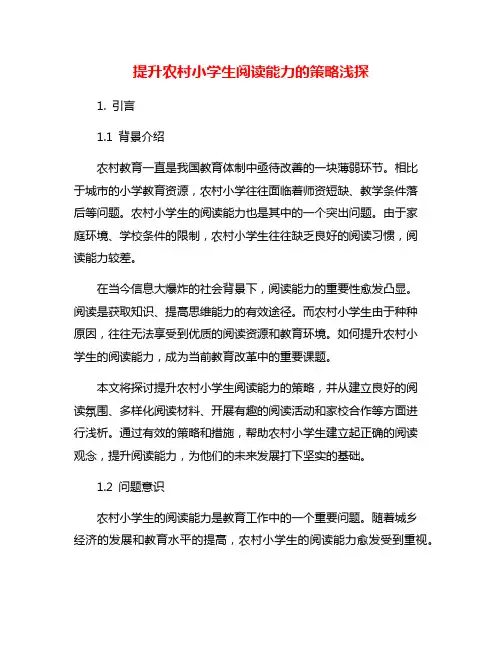 提升农村小学生阅读能力的策略浅探

1. 引言

1.1 背景介绍

农村教育一直是我国教育体制中亟待改善的一块薄弱环节。相比于城市的小学教育资源，农村小学往往面临着师资短缺、教学条件落后等问题。农村小学生的阅读能力也是其中的一个突出问题。由于家庭环境、学校条件的限制，农村小学生往往缺乏良好的阅读习惯，阅读能力较差。

在当今信息大爆炸的社会背景下，阅读能力的重要性愈发凸显。阅读是获取知识、提高思维能力的有效途径。而农村小学生由于种种原因，往往无法享受到优质的阅读资源和教育环境。如何提升农村小学生的阅读能力，成为当前教育改革中的重要课题。

本文将探讨提升农村小学生阅读能力的策略，并从建立良好的阅读氛围、多样化阅读材料、开展有趣的阅读活动和家校合作等方面进行浅析。通过有效的策略和措施，帮助农村小学生建立起正确的阅读观念，提升阅读能力，为他们的未来发展打下坚实的基础。

1.2 问题意识

农村小学生的阅读能力是教育工作中的一个重要问题。随着城乡经济的发展和教育水平的提高，农村小学生的阅读能力愈发受到重视。